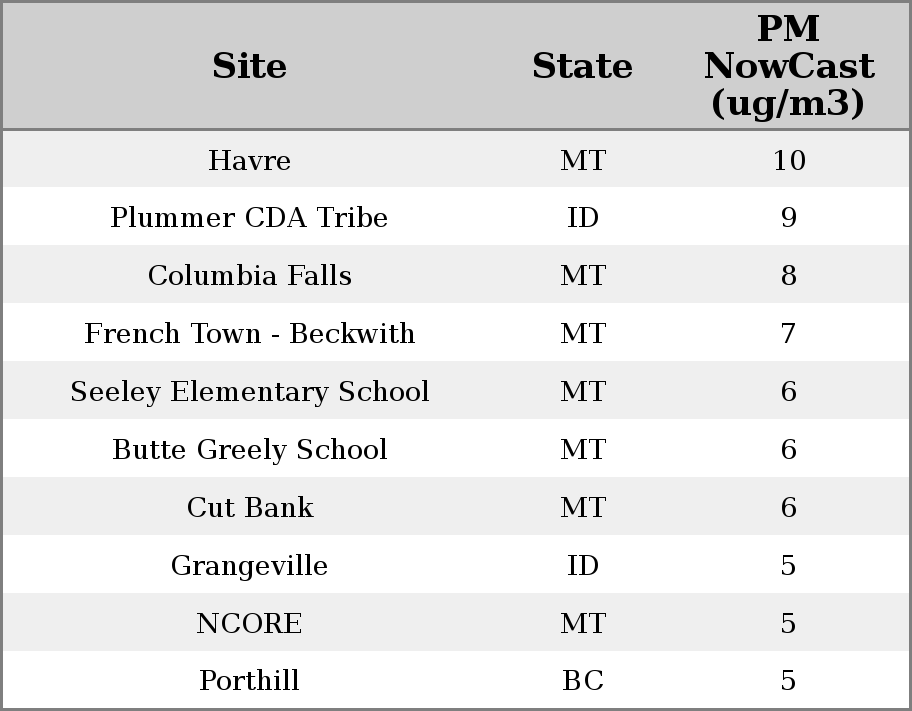 | Site | State | PM NowCast (ug/m3) |
|---|---|---|
| Havre | MT | 10 |
| Plummer CDA Tribe | ID | 9 |
| Columbia Falls | MT | 8 |
| French Town - Beckwith | MT | 7 |
| Seeley Elementary School | MT | 6 |
| Butte Greely School | MT | 6 |
| Cut Bank | MT | 6 |
| Grangeville | ID | 5 |
| NCORE | MT | 5 |
| Porthill | BC | 5 |